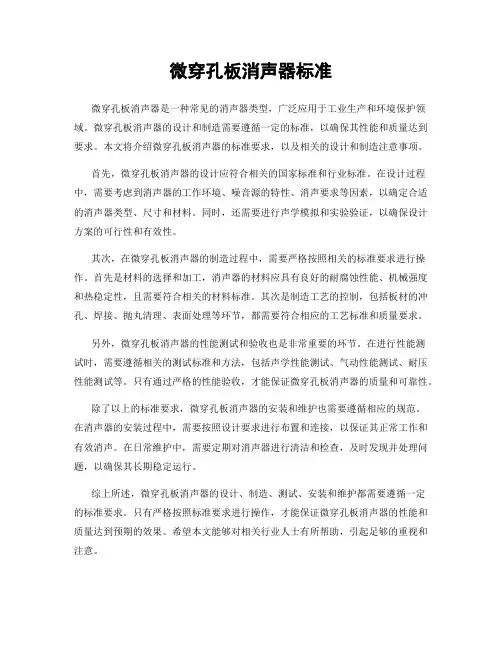 微穿孔板消声器标准

微穿孔板消声器是一种常见的消声器类型，广泛应用于工业生产和环境保护领域。微穿孔板消声器的设计和制造需要遵循一定的标准，以确保其性能和质量达到要求。本文将介绍微穿孔板消声器的标准要求，以及相关的设计和制造注意事项。

首先，微穿孔板消声器的设计应符合相关的国家标准和行业标准。在设计过程中，需要考虑到消声器的工作环境、噪音源的特性、消声要求等因素，以确定合适的消声器类型、尺寸和材料。同时，还需要进行声学模拟和实验验证，以确保设计方案的可行性和有效性。

其次，在微穿孔板消声器的制造过程中，需要严格按照相关的标准要求进行操作。首先是材料的选择和加工，消声器的材料应具有良好的耐腐蚀性能、机械强度和热稳定性，且需要符合相关的材料标准。其次是制造工艺的控制，包括板材的冲孔、焊接、抛丸清理、表面处理等环节，都需要符合相应的工艺标准和质量要求。

另外，微穿孔板消声器的性能测试和验收也是非常重要的环节。在进行性能测试时，需要遵循相关的测试标准和方法，包括声学性能测试、气动性能测试、耐压性能测试等。只有通过严格的性能验收，才能保证微穿孔板消声器的质量和可靠性。

除了以上的标准要求，微穿孔板消声器的安装和维护也需要遵循相应的规范。在消声器的安装过程中，需要按照设计要求进行布置和连接，以保证其正常工作和有效消声。在日常维护中，需要定期对消声器进行清洁和检查，及时发现并处理问题，以确保其长期稳定运行。

综上所述，微穿孔板消声器的设计、制造、测试、安装和维护都需要遵循一定的标准要求。只有严格按照标准要求进行操作，才能保证微穿孔板消声器的性能和质量达到预期的效果。希望本文能够对相关行业人士有所帮助，引起足够的重视和注意。